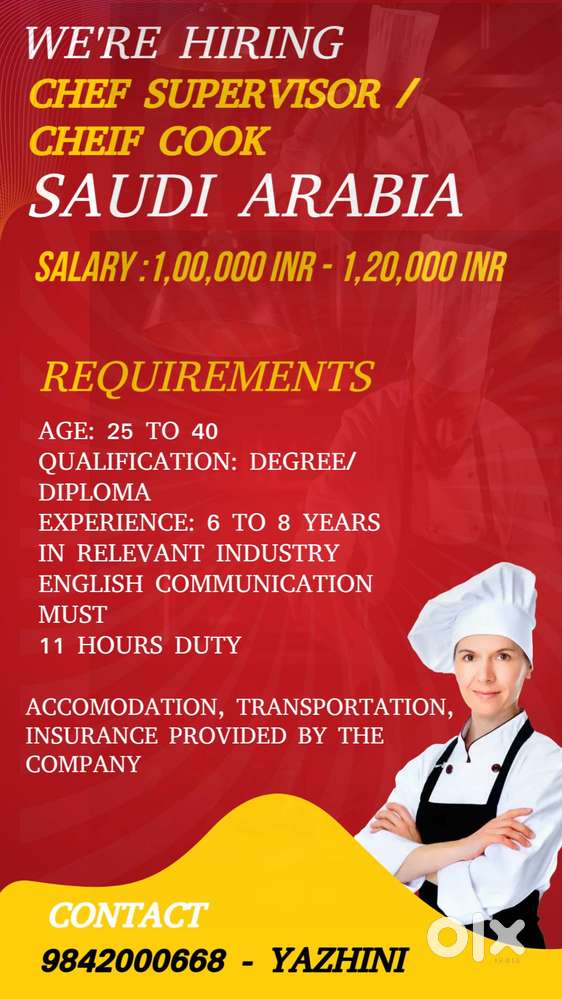 WE'RE HIRING
CHEF SUPERVISOR /
CHEIF COOK
SAUDI ARABIA

SALARY : 1,00,000 INR - 1,20,000 INR

REQUIREMENTS

AGE: 25 TO 40
QUALIFICATION: DEGREE/ DIPLOMA
EXPERIENCE: 6 TO 8 YEARS IN RELEVANT INDUSTRY
ENGLISH COMMUNICATION MUST
11 HOURS DUTY

ACCOMODATION, TRANSPORTATION, INSURANCE PROVIDED BY THE COMPANY

CONTACT
9842000668 - YAZHINI

olx